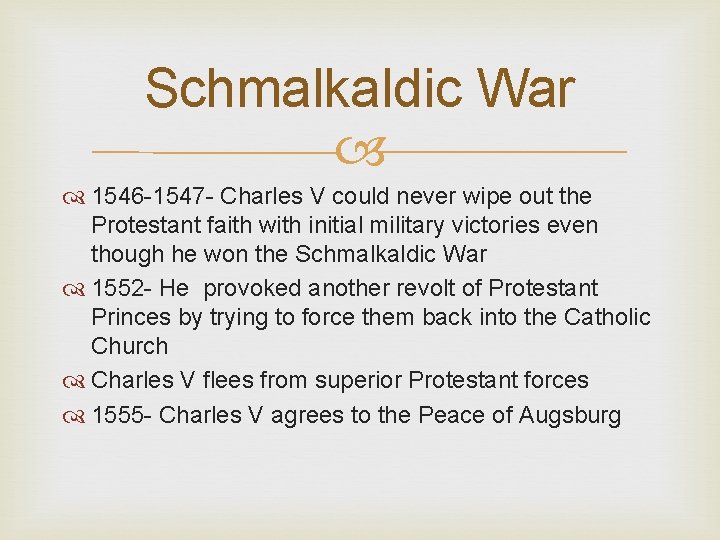 Schmalkaldic War

1546-1547- Charles V could never wipe out the Protestant faith with initial military victories even though he won the Schmalkaldic War

1552- He provoked another revolt of Protestant Princes by trying to force them back into the Catholic Church

Charles V flees from superior Protestant forces

1555- Charles V agrees to the Peace of Augsburg